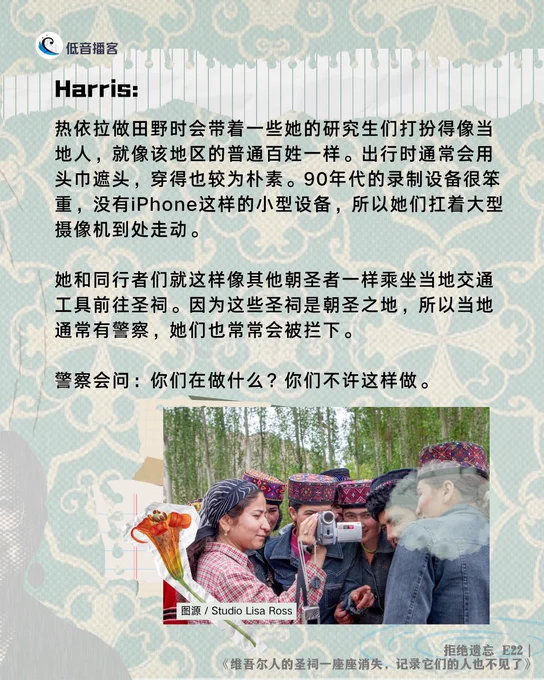 低音播客

Harris:

热依拉做田野时会带着一些她的研究生们打扮得像当地人，就像该地区的普通百姓一样。出行时通常会用头巾遮头，穿得也较为朴素。90年代的录制设备很笨重，没有iPhone这样的小型设备，所以她们扛着大型摄像机到处走动。

她和同行者们就这样像其他朝圣者一样乘坐当地交通工具前往圣祠。因为这些圣祠是朝圣之地，所以当地通常有警察，她们也常常会被拦下。

警察会问：你们在做什么？你们不许这样做。

图源 / Studio Lisa Ross

拒绝遗忘 E22 |
《维吾尔人的圣祠一座座消失，记录它们的人也不见了》